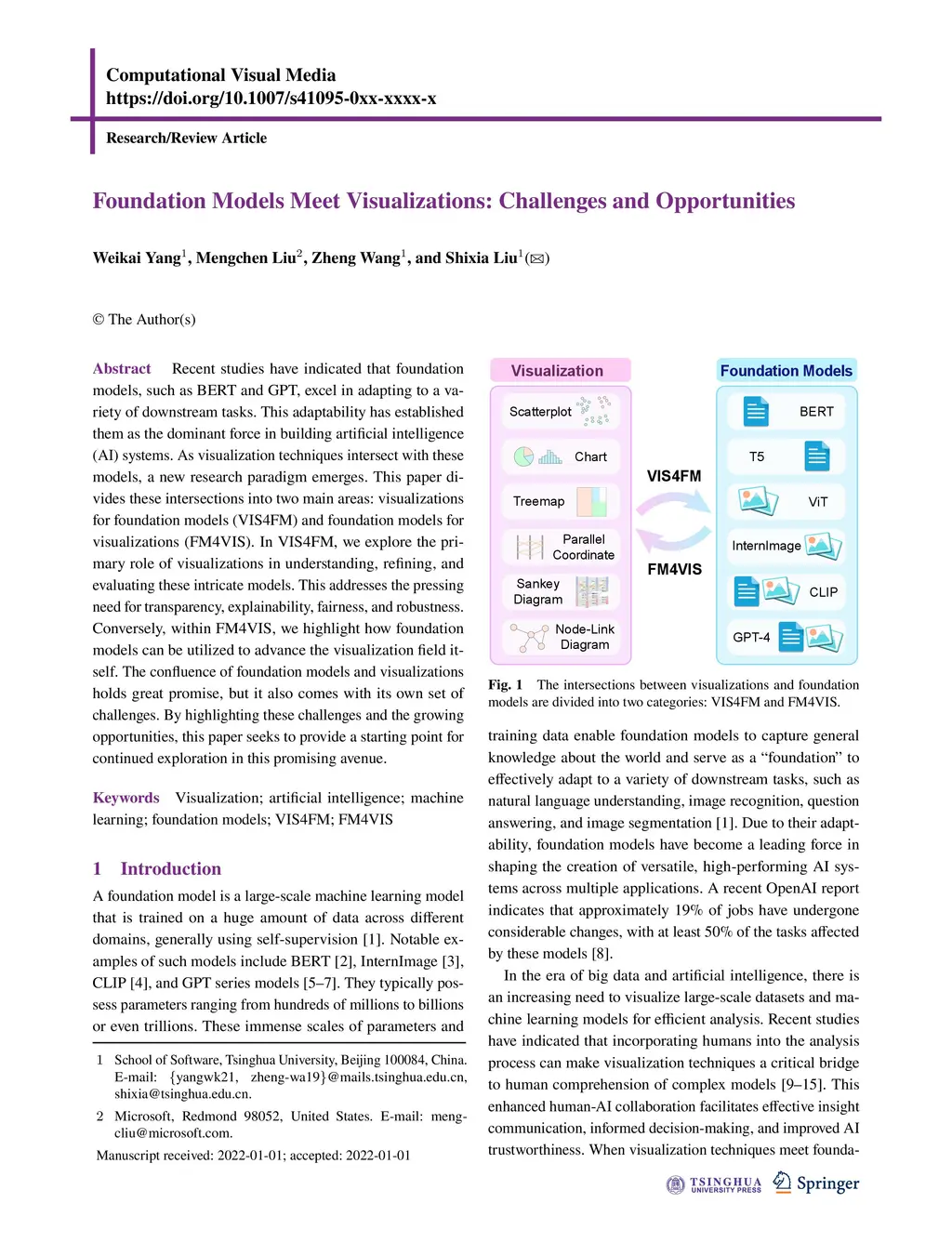 Computational Visual Media
https://doi.org/10.1007/s41095-0xx-xxxx-x

Research/Review Article

Foundation Models Meet Visualizations: Challenges and Opportunities

Weikai Yang$^1$, Mengchen Liu$^2$, Zheng Wang$^1$, and Shixia Liu$^1$(✉)

© The Author(s)

Abstract Recent studies have indicated that foundation models, such as BERT and GPT, excel in adapting to a variety of downstream tasks. This adaptability has established them as the dominant force in building artificial intelligence (AI) systems. As visualization techniques intersect with these models, a new research paradigm emerges. This paper divides these intersections into two main areas: visualizations for foundation models (VIS4FM) and foundation models for visualizations (FM4VIS). In VIS4FM, we explore the primary role of visualizations in understanding, refining, and evaluating these intricate models. This addresses the pressing need for transparency, explainability, fairness, and robustness. Conversely, within FM4VIS, we highlight how foundation models can be utilized to advance the visualization field itself. The confluence of foundation models and visualizations holds great promise, but it also comes with its own set of challenges. By highlighting these challenges and the growing opportunities, this paper seeks to provide a starting point for continued exploration in this promising avenue.

Keywords Visualization; artificial intelligence; machine learning; foundation models; VIS4FM; FM4VIS

1 Introduction

A foundation model is a large-scale machine learning model that is trained on a huge amount of data across different domains, generally using self-supervision [1]. Notable examples of such models include BERT [2], InternImage [3], CLIP [4], and GPT series models [5–7]. They typically possess parameters ranging from hundreds of millions to billions or even trillions. These immense scales of parameters and

1 School of Software, Tsinghua University, Beijing 100084, China. E-mail: {yangwk21, zheng-wa19}@mails.tsinghua.edu.cn, shixia@tsinghua.edu.cn.
2 Microsoft, Redmond 98052, United States. E-mail: mengcliu@microsoft.com.
Manuscript received: 2022-01-01; accepted: 2022-01-01

Visualization
Scatterplot
Chart
Treemap
Parallel Coordinate
Sankey Diagram
Node-Link Diagram
VIS4FM
FM4VIS
Foundation Models
BERT
T5
ViT
InternImage
CLIP
GPT-4

Fig. 1 The intersections between visualizations and foundation models are divided into two categories: VIS4FM and FM4VIS.

training data enable foundation models to capture general knowledge about the world and serve as a “foundation” to effectively adapt to a variety of downstream tasks, such as natural language understanding, image recognition, question answering, and image segmentation [1]. Due to their adaptability, foundation models have become a leading force in shaping the creation of versatile, high-performing AI systems across multiple applications. A recent OpenAI report indicates that approximately 19% of jobs have undergone considerable changes, with at least 50% of the tasks affected by these models [8].

In the era of big data and artificial intelligence, there is an increasing need to visualize large-scale datasets and machine learning models for efficient analysis. Recent studies have indicated that incorporating humans into the analysis process can make visualization techniques a critical bridge to human comprehension of complex models [9–15]. This enhanced human-AI collaboration facilitates effective insight communication, informed decision-making, and improved AI trustworthiness. When visualization techniques meet founda-

TSINGHUA UNIVERSITY PRESS
Springer